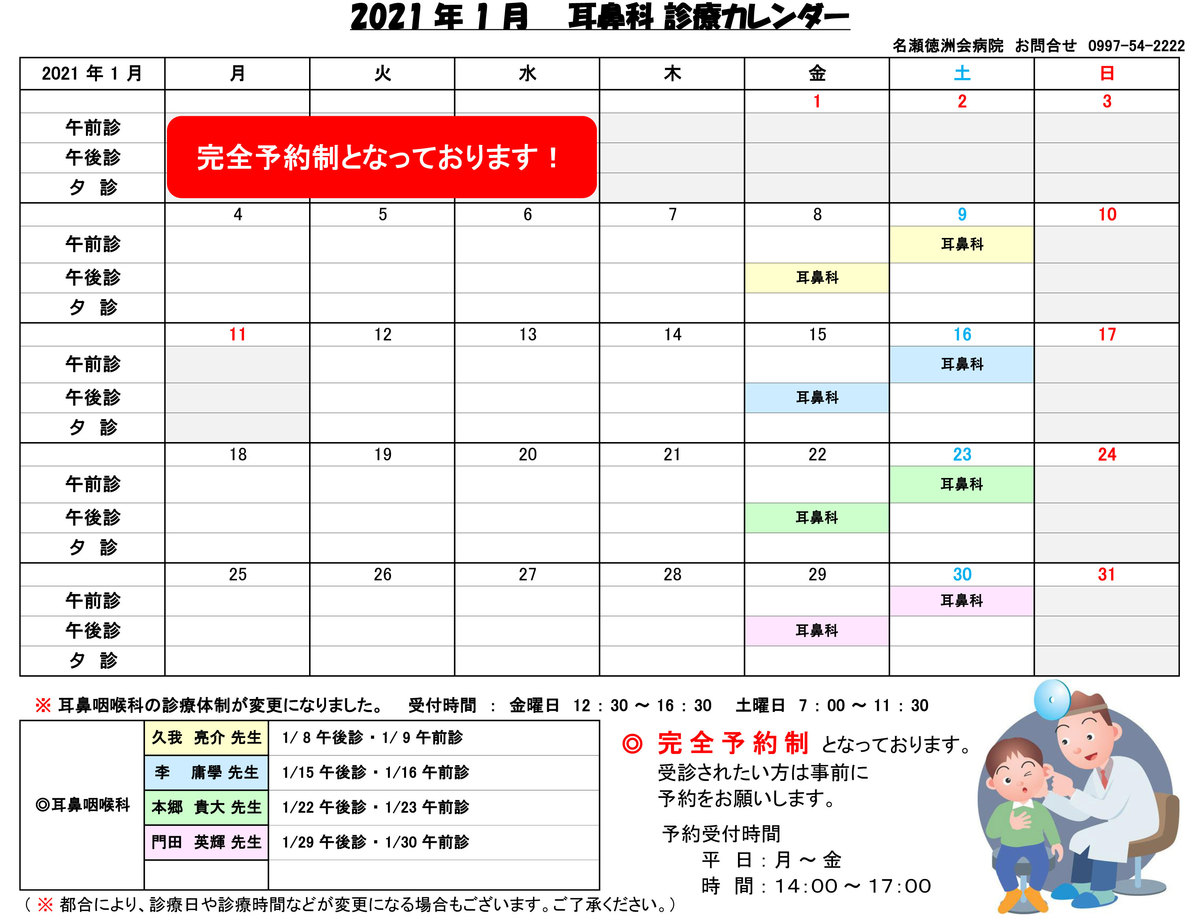 2021 年 1 月　耳鼻科 診療カレンダー

名瀬徳洲会病院　お問合せ　0997-54-2222

| 2021 年 1 月 | 月 | 火 | 水 | 木 | 金 | 土 | 日 |
|---|---|---|---|---|---|---|---|
| | | | | | 1 | 2 | 3 |
| 午前診 | 完全予約制となっております！ | | | | | | |
| 午後診 | | | | | | | |
| 夕　診 | | | | | | | |
| | 4 | 5 | 6 | 7 | 8 | 9 | 10 |
| 午前診 | | | | | | 耳鼻科 | |
| 午後診 | | | | | 耳鼻科 | | |
| 夕　診 | | | | | | | |
| | 11 | 12 | 13 | 14 | 15 | 16 | 17 |
| 午前診 | | | | | | 耳鼻科 | |
| 午後診 | | | | | 耳鼻科 | | |
| 夕　診 | | | | | | | |
| | 18 | 19 | 20 | 21 | 22 | 23 | 24 |
| 午前診 | | | | | | 耳鼻科 | |
| 午後診 | | | | | 耳鼻科 | | |
| 夕　診 | | | | | | | |
| | 25 | 26 | 27 | 28 | 29 | 30 | 31 |
| 午前診 | | | | | | 耳鼻科 | |
| 午後診 | | | | | 耳鼻科 | | |
| 夕　診 | | | | | | | |

※ 耳鼻咽喉科の診療体制が変更になりました。　受付時間 ： 金曜日　12：30 ～ 16：30　土曜日　7：00 ～ 11：30

| ◎耳鼻咽喉科 | 久我　亮介 先生 | 1/ 8 午後診・1/ 9 午前診 |
|---|---|---|
| | 李　庸學 先生 | 1/15 午後診・1/16 午前診 |
| | 本郷　貴大 先生 | 1/22 午後診・1/23 午前診 |
| | 門田　英輝 先生 | 1/29 午後診・1/30 午前診 |

◎ 完全予約制 となっております。
受診されたい方は事前に
予約をお願いします。

予約受付時間
平　日：月 ～ 金
時　間：14：00 ～ 17：00

（ ※ 都合により、診療日や診療時間などが変更になる場合もございます。ご了承ください。）